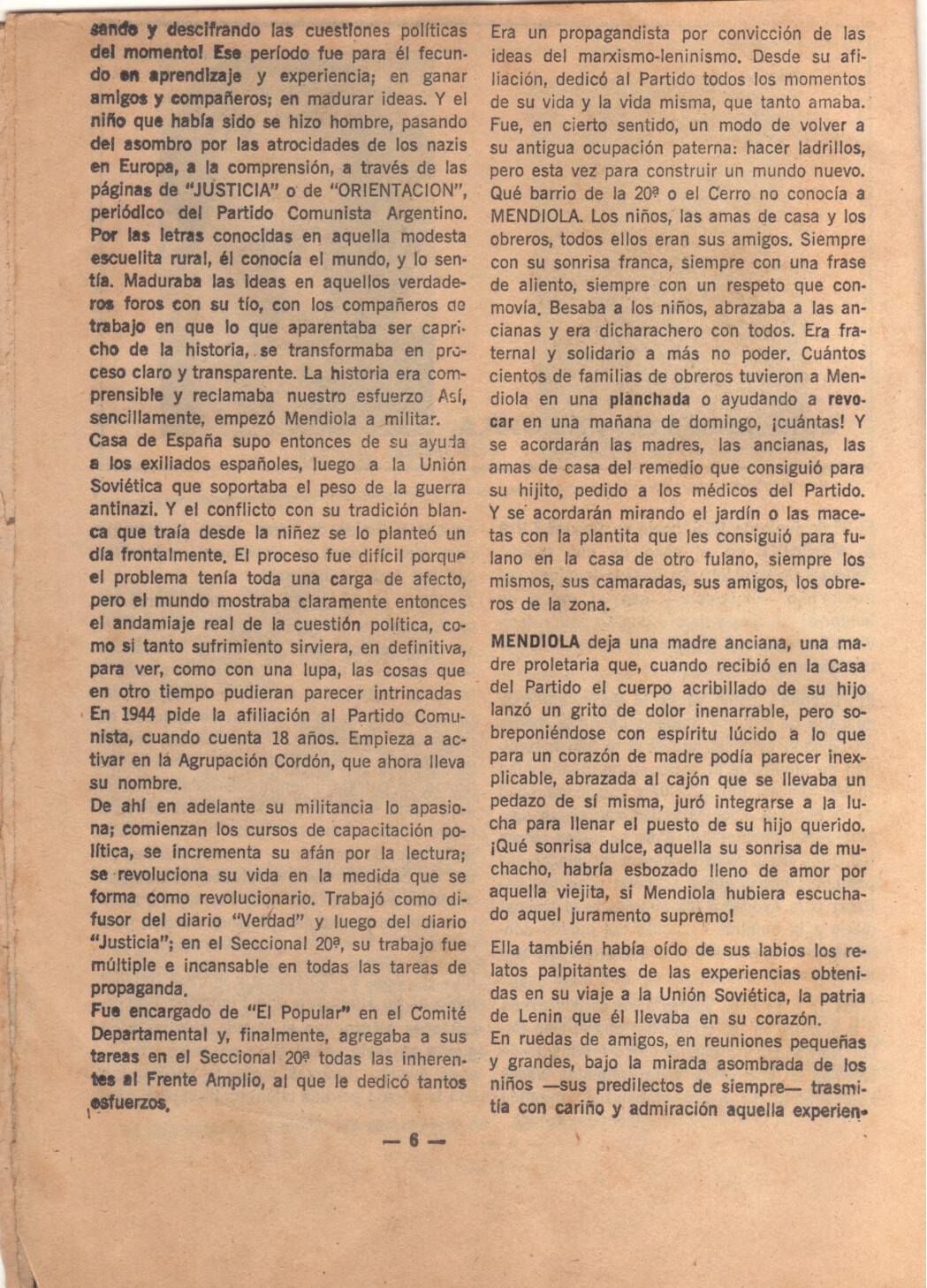 sando y descifrando las cuestiones políticas del momento! Ese período fue para él fecundo en aprendizaje y experiencia; en ganar amigos y compañeros; en madurar ideas. Y el niño que había sido se hizo hombre, pasando del asombro por las atrocidades de los nazis en Europa, a la comprensión, a través de las páginas de "JUSTICIA" o de "ORIENTACION", periódico del Partido Comunista Argentino. Por las letras conocidas en aquella modesta escuelita rural, él conocía el mundo, y lo sentía. Maduraba las ideas en aquellos verdaderos foros con su tío, con los compañeros de trabajo en que lo que aparentaba ser capricho de la historia, se transformaba en proceso claro y transparente. La historia era comprensible y reclamaba nuestro esfuerzo Así, sencillamente, empezó Mendiola a militar.
Casa de España supo entonces de su ayuda a los exiliados españoles, luego a la Unión Soviética que soportaba el peso de la guerra antinazi. Y el conflicto con su tradición blanca que traía desde la niñez se lo planteó un día frontalmente. El proceso fue difícil porque el problema tenía toda una carga de afecto, pero el mundo mostraba claramente entonces el andamiaje real de la cuestión política, como si tanto sufrimiento sirviera, en definitiva, para ver, como con una lupa, las cosas que en otro tiempo pudieran parecer intrincadas En 1944 pide la afiliación al Partido Comunista, cuando cuenta 18 años. Empieza a activar en la Agrupación Cordón, que ahora lleva su nombre.
De ahí en adelante su militancia lo apasiona; comienzan los cursos de capacitación política, se incrementa su afán por la lectura; se revoluciona su vida en la medida que se forma como revolucionario. Trabajó como difusor del diario "Verdad" y luego del diario "Justicia"; en el Seccional 20ª, su trabajo fue múltiple e incansable en todas las tareas de propaganda.
Fue encargado de "El Popular" en el Comité Departamental y, finalmente, agregaba a sus tareas en el Seccional 20ª todas las inherentes al Frente Amplio, al que le dedicó tantos esfuerzos.

Era un propagandista por convicción de las ideas del marxismo-leninismo. Desde su afiliación, dedicó al Partido todos los momentos de su vida y la vida misma, que tanto amaba. Fue, en cierto sentido, un modo de volver a su antigua ocupación paterna: hacer ladrillos, pero esta vez para construir un mundo nuevo. Qué barrio de la 20ª o el Cerro no conocía a MENDIOLA. Los niños, las amas de casa y los obreros, todos ellos eran sus amigos. Siempre con su sonrisa franca, siempre con una frase de aliento, siempre con un respeto que conmovía. Besaba a los niños, abrazaba a las ancianas y era dicharachero con todos. Era fraternal y solidario a más no poder. Cuántos cientos de familias de obreros tuvieron a Mendiola en una planchada o ayudando a revocar en una mañana de domingo, ¡cuántas! Y se acordarán las madres, las ancianas, las amas de casa del remedio que consiguió para su hijito, pedido a los médicos del Partido. Y se acordarán mirando el jardín o las macetas con la plantita que les consiguió para fulano en la casa de otro fulano, siempre los mismos, sus camaradas, sus amigos, los obreros de la zona.

MENDIOLA deja una madre anciana, una madre proletaria que, cuando recibió en la Casa del Partido el cuerpo acribillado de su hijo lanzó un grito de dolor inenarrable, pero sobreponiéndose con espíritu lúcido a lo que para un corazón de madre podía parecer inexplicable, abrazada al cajón que se llevaba un pedazo de sí misma, juró integrarse a la lucha para llenar el puesto de su hijo querido. ¡Qué sonrisa dulce, aquella su sonrisa de muchacho, habría esbozado lleno de amor por aquella viejita, si Mendiola hubiera escuchado aquel juramento supremo!

Ella también había oído de sus labios los relatos palpitantes de las experiencias obtenidas en su viaje a la Unión Soviética, la patria de Lenin que él llevaba en su corazón.
En ruedas de amigos, en reuniones pequeñas y grandes, bajo la mirada asombrada de los niños —sus predilectos de siempre— trasmitía con cariño y admiración aquella experien-

— 6 —